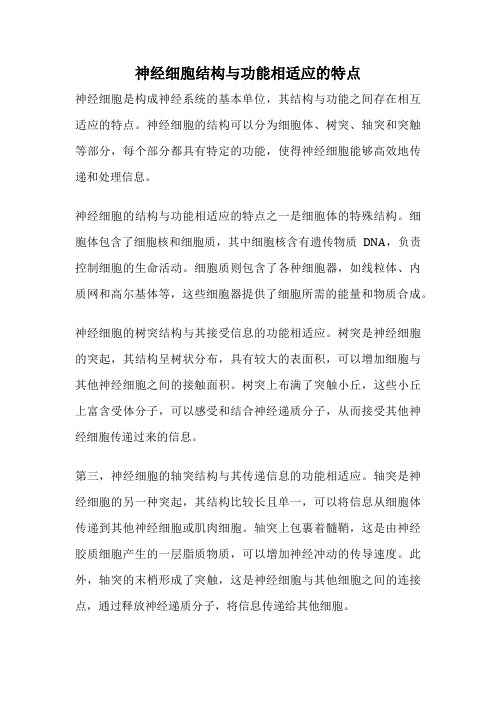 神经细胞结构与功能相适应的特点

神经细胞是构成神经系统的基本单位，其结构与功能之间存在相互适应的特点。神经细胞的结构可以分为细胞体、树突、轴突和突触等部分，每个部分都具有特定的功能，使得神经细胞能够高效地传递和处理信息。

神经细胞的结构与功能相适应的特点之一是细胞体的特殊结构。细胞体包含了细胞核和细胞质，其中细胞核含有遗传物质 DNA，负责控制细胞的生命活动。细胞质则包含了各种细胞器，如线粒体、内质网和高尔基体等，这些细胞器提供了细胞所需的能量和物质合成。

神经细胞的树突结构与其接受信息的功能相适应。树突是神经细胞的突起，其结构呈树状分布，具有较大的表面积，可以增加细胞与其他神经细胞之间的接触面积。树突上布满了突触小丘，这些小丘上富含受体分子，可以感受和结合神经递质分子，从而接受其他神经细胞传递过来的信息。

第三，神经细胞的轴突结构与其传递信息的功能相适应。轴突是神经细胞的另一种突起，其结构比较长且单一，可以将信息从细胞体传递到其他神经细胞或肌肉细胞。轴突上包裹着髓鞘，这是由神经胶质细胞产生的一层脂质物质，可以增加神经冲动的传导速度。此外，轴突的末梢形成了突触，这是神经细胞与其他细胞之间的连接点，通过释放神经递质分子，将信息传递给其他细胞。